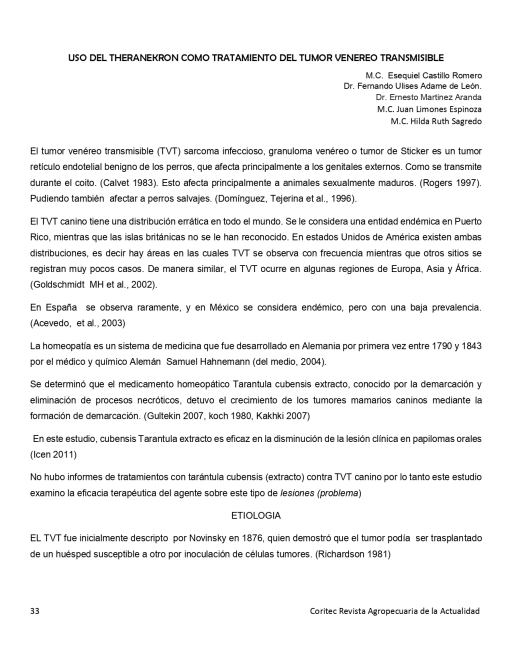 USO DEL THERANEKRON COMO TRATAMIENTO DEL TUMOR VENEREO TRANSMISIBLE

M.C. Esequiel Castillo Romero
Dr. Fernando Ulises Adame de León.
Dr. Ernesto Martínez Aranda
M.C. Juan Limones Espinoza
M.C. Hilda Ruth Sagredo

El tumor venéreo transmisible (TVT) sarcoma infeccioso, granuloma venéreo o tumor de Sticker es un tumor retículo endotelial benigno de los perros, que afecta principalmente a los genitales externos. Como se transmite durante el coito. (Calvet 1983). Esto afecta principalmente a animales sexualmente maduros. (Rogers 1997). Pudiendo también afectar a perros salvajes. (Domínguez, Tejerina et al., 1996).

El TVT canino tiene una distribución errática en todo el mundo. Se le considera una entidad endémica en Puerto Rico, mientras que las islas británicas no se le han reconocido. En estados Unidos de América existen ambas distribuciones, es decir hay áreas en las cuales TVT se observa con frecuencia mientras que otros sitios se registran muy pocos casos. De manera similar, el TVT ocurre en algunas regiones de Europa, Asia y África. (Goldschmidt MH et al., 2002).

En España se observa raramente, y en México se considera endémico, pero con una baja prevalencia. (Acevedo, et al., 2003)

La homeopatía es un sistema de medicina que fue desarrollado en Alemania por primera vez entre 1790 y 1843 por el médico y químico Alemán Samuel Hahnemann (del medio, 2004).

Se determinó que el medicamento homeopático Tarantula cubensis extracto, conocido por la demarcación y eliminación de procesos necróticos, detuvo el crecimiento de los tumores mamarios caninos mediante la formación de demarcación. (Gultekin 2007, koch 1980, Kakhki 2007)

En este estudio, cubensis Tarantula extracto es eficaz en la disminución de la lesión clínica en papilomas orales (Icen 2011)

No hubo informes de tratamientos con tarántula cubensis (extracto) contra TVT canino por lo tanto este estudio examino la eficacia terapéutica del agente sobre este tipo de lesiones (problema)

ETIOLOGIA

EL TVT fue inicialmente descripto por Novinsky en 1876, quien demostró que el tumor podía ser trasplantado de un huésped susceptible a otro por inoculación de células tumores. (Richardson 1981)

33 Coritec Revista Agropecuaria de la Actualidad